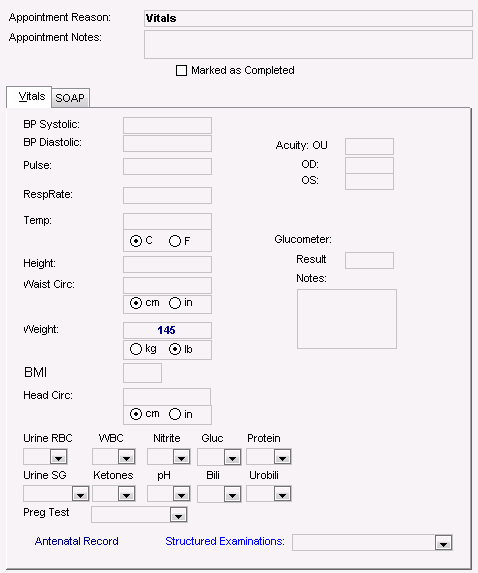 Appointment Reason: Vitals
Appointment Notes:

Marked as Completed

Vitals SOAP

BP Systolic:
BP Diastolic:
Pulse:
RespRate:
Temp:
C F
Height:
Waist Circ:
cm in
Weight: 145
kg lb
BMI
Head Circ:
cm in

Acuity: OU
OD:
OS:

Glucometer:
Result
Notes:

Urine RBC WBC Nitrite Gluc Protein
Urine SG Ketones pH Bili Urobili
Preg Test

Antenatal Record Structured Examinations: